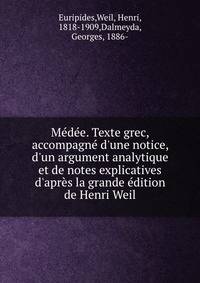 Euripides,Weil, Henri, 1818-1909,Dalmeyda, Georges, 1886-

Médée. Texte grec, accompagné d'une notice, d'un argument analytique et de notes explicatives d'après la grande édition de Henri Weil